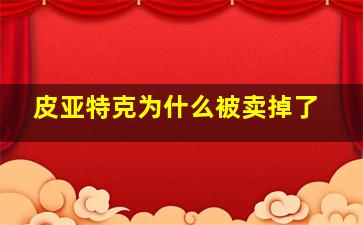 皮亚特克为什么被卖掉了